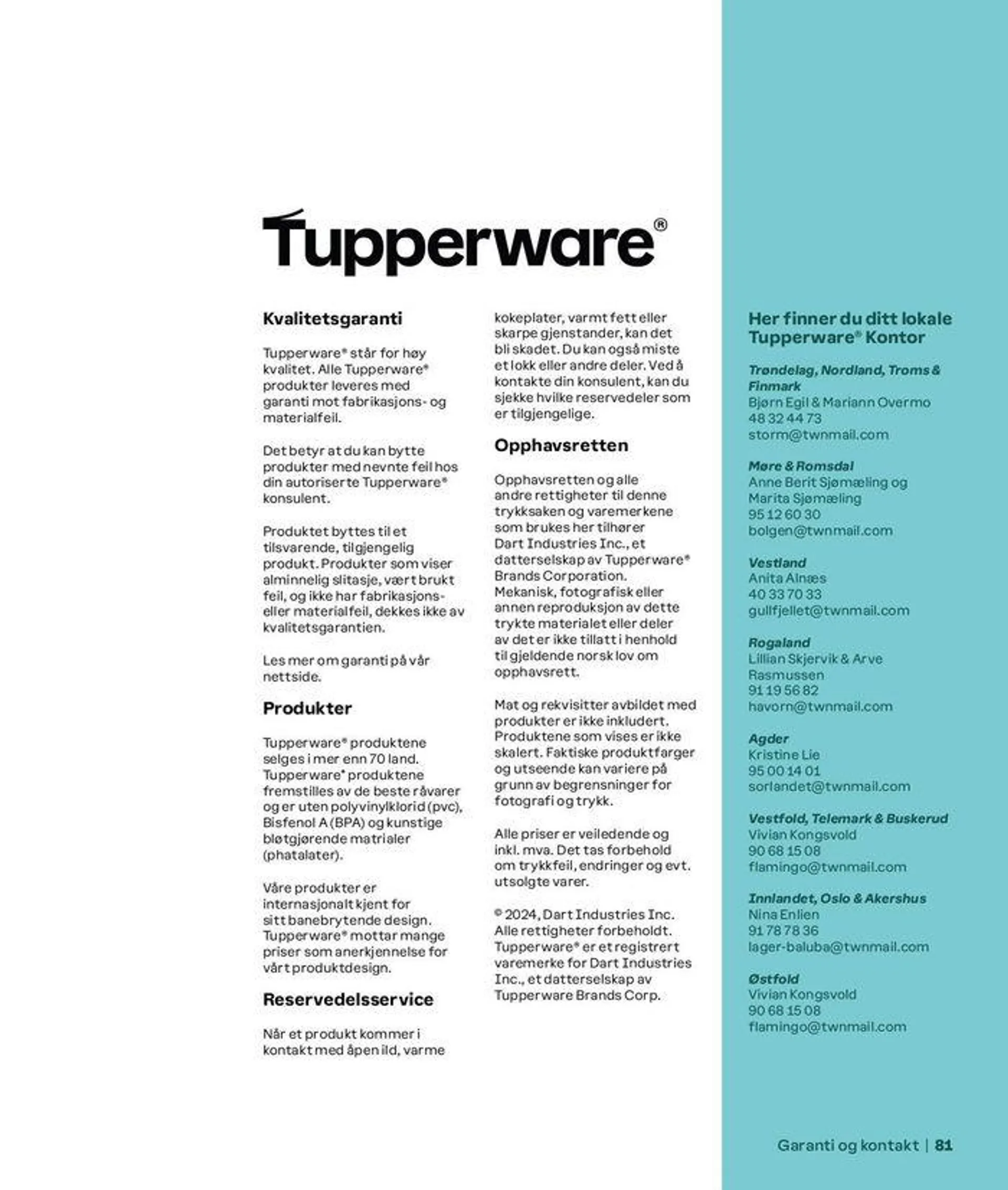 Tupperware®

Kvalitetsgaranti

Tupperware® står for høy kvalitet. Alle Tupperware® produkter leveres med garanti mot fabrikasjons- og materialfeil.

Det betyr at du kan bytte produkter med nevnte feil hos din autoriserte Tupperware® konsulent.

Produktet byttes til et tilsvarende, tilgjengelig produkt. Produkter som viser alminnelig slitasje, vært brukt feil, og ikke har fabrikasjons- eller materialfeil, dekkes ikke av kvalitetsgarantien.

Les mer om garanti på vår nettside.

Produkter

Tupperware® produktene selges i mer enn 70 land. Tupperware® produktene fremstilles av de beste råvarer og er uten polyvinylklorid (pvc), Bisfenol A (BPA) og kunstige bløtgjørende matrialer (phatalater).

Våre produkter er internasjonalt kjent for sitt banebrytende design. Tupperware® mottar mange priser som anerkjennelse for vårt produktdesign.

Reservedelsservice

Når et produkt kommer i kontakt med åpen ild, varme kokeplater, varmt fett eller skarpe gjenstander, kan det bli skadet. Du kan også miste et lokk eller andre deler. Ved å kontakte din konsulent, kan du sjekke hvilke reservedeler som er tilgjengelige.

Opphavsretten

Opphavsretten og alle andre rettigheter til denne trykksaken og varemerkene som brukes her tilhører Dart Industries Inc., et datterselskap av Tupperware® Brands Corporation. Mekanisk, fotografisk eller annen reproduksjon av dette trykte materialet eller deler av det er ikke tillatt i henhold til gjeldende norsk lov om opphavsrett.

Mat og rekvisitter avbildet med produkter er ikke inkludert. Produktene som vises er ikke skalert. Faktiske produktfarger og utseende kan variere på grunn av begrensninger for fotografi og trykk.

Alle priser er veiledende og inkl. mva. Det tas forbehold om trykkfeil, endringer og evt. utsolgte varer.

© 2024, Dart Industries Inc. Alle rettigheter forbeholdt. Tupperware® er et registrert varemerke for Dart Industries Inc., et datterselskap av Tupperware Brands Corp.

Her finner du ditt lokale Tupperware® Kontor

Trøndelag, Nordland, Troms & Finmark
Bjørn Egil & Mariann Overmo
48 32 44 73
storm@twnmail.com

Møre & Romsdal
Anne Berit Sjømæling og Marita Sjømæling
95 12 60 30
bolgen@twnmail.com

Vestland
Anita Alnæs
40 33 70 33
gullfjellet@twnmail.com

Rogaland
Lillian Skjervik & Arve Rasmussen
91 19 56 82
havorn@twnmail.com

Agder
Kristine Lie
95 00 14 01
sorlandet@twnmail.com

Vestfold, Telemark & Buskerud
Vivian Kongsvold
90 68 15 08
flamingo@twnmail.com

Innlandet, Oslo & Akershus
Nina Enlien
91 78 78 36
lager-baluba@twnmail.com

Østfold
Vivian Kongsvold
90 68 15 08
flamingo@twnmail.com

Garanti og kontakt | 81